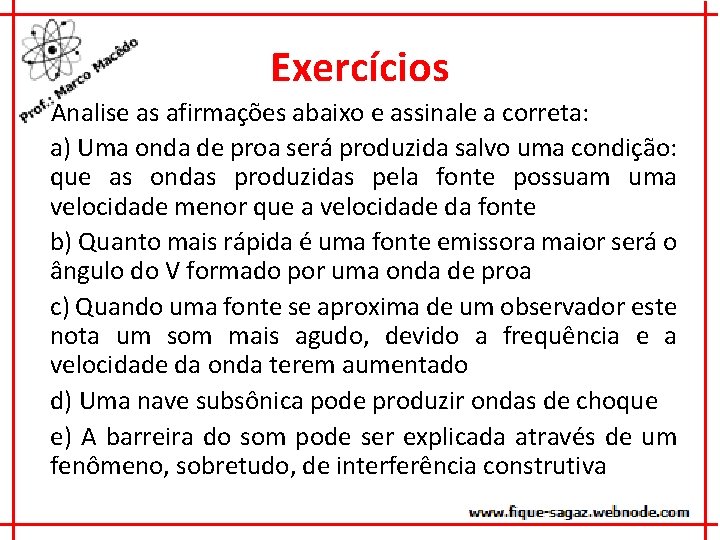 Prof.: Marco Macêdo

Exercícios

Analise as afirmações abaixo e assinale a correta:

a) Uma onda de proa será produzida salvo uma condição: que as ondas produzidas pela fonte possuam uma velocidade menor que a velocidade da fonte

b) Quanto mais rápida é uma fonte emissora maior será o ângulo do V formado por uma onda de proa

c) Quando uma fonte se aproxima de um observador este nota um som mais agudo, devido a frequência e a velocidade da onda terem aumentado

d) Uma nave subsônica pode produzir ondas de choque

e) A barreira do som pode ser explicada através de um fenômeno, sobretudo, de interferência construtiva

www.fique-sagaz.webnode.com